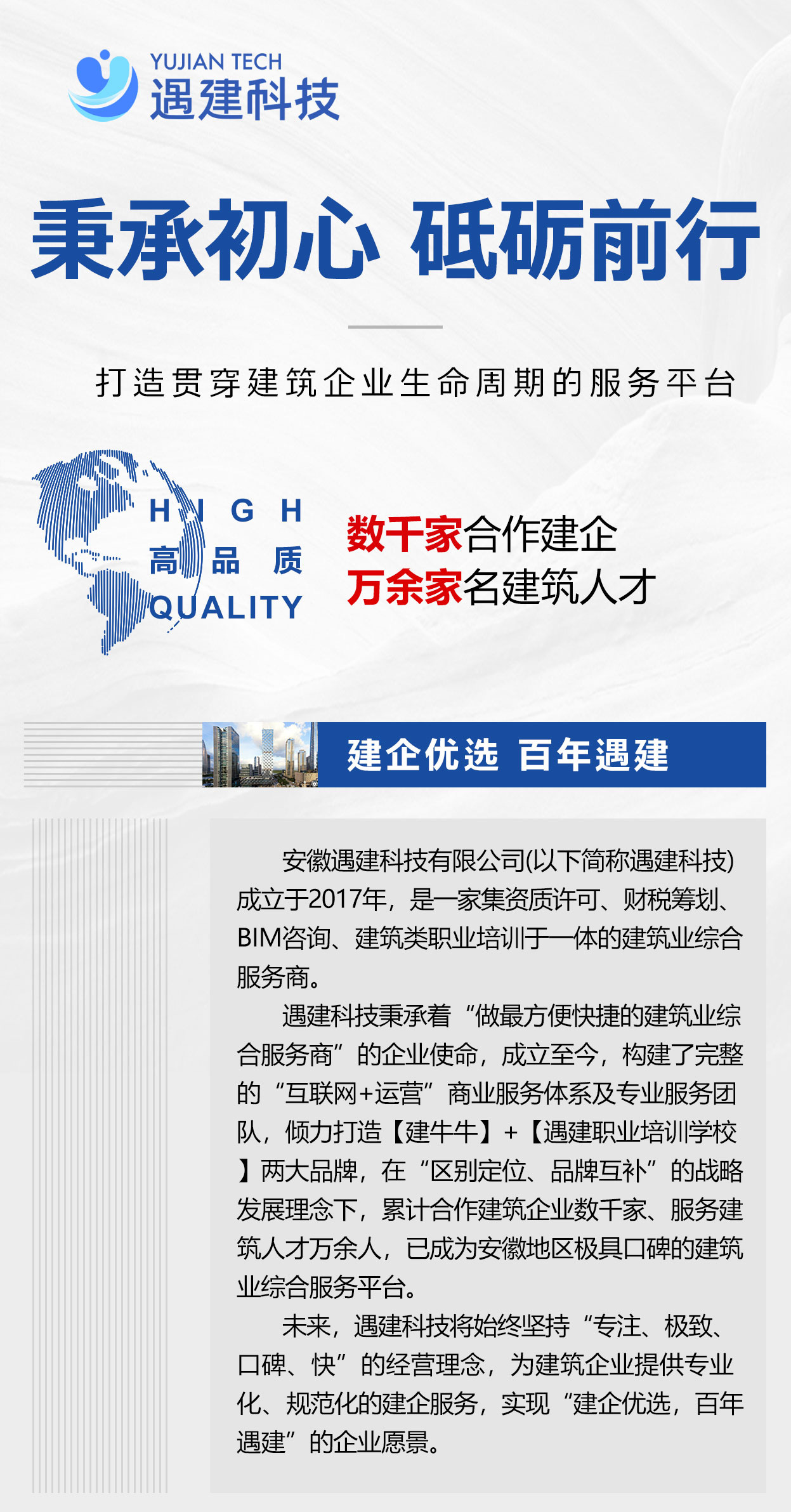 YUJIAN TECH
遇建科技

秉承初心 砥砺前行

打造贯穿建筑企业生命周期的服务平台

HIGH
高 品 质
QUALITY

数千家合作建企
万余家名建筑人才

建企优选 百年遇建

安徽遇建科技有限公司(以下简称遇建科技)成立于2017年，是一家集资质许可、财税筹划、BIM咨询、建筑类职业培训于一体的建筑业综合服务商。

遇建科技秉承着“做最方便快捷的建筑业综合服务商”的企业使命，成立至今，构建了完整的“互联网+运营”商业服务体系及专业服务团队，倾力打造【建牛牛】+【遇建职业培训学校】两大品牌，在“区别定位、品牌互补”的战略发展理念下，累计合作建筑企业数千家、服务建筑人才万余人，已成为安徽地区极具口碑的建筑业综合服务平台。

未来，遇建科技将始终坚持“专注、极致、口碑、快”的经营理念，为建筑企业提供专业化、规范化的建企服务，实现“建企优选，百年遇建”的企业愿景。